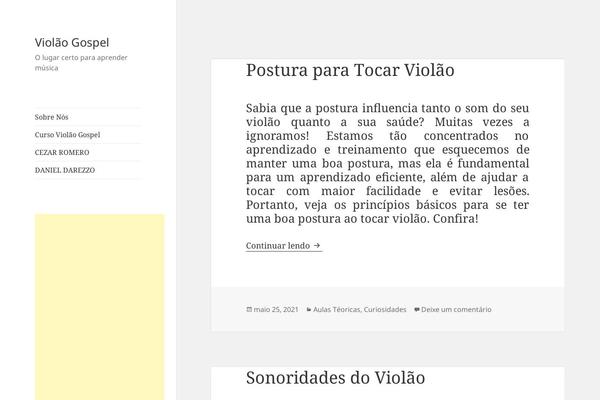 Violão Gospel

O lugar certo para aprender música

Sobre Nós

Curso Violão Gospel

CEZAR ROMERO

DANIEL DAREZZO

Postura para Tocar Violão

Sabia que a postura influencia tanto o som do seu violão quanto a sua saúde? Muitas vezes a ignoramos! Estamos tão concentrados no aprendizado e treinamento que esquecemos de manter uma boa postura, mas ela é fundamental para um aprendizado eficiente, além de ajudar a tocar com maior facilidade e evitar lesões. Portanto, veja os princípios básicos para se ter uma boa postura ao tocar violão. Confira!

Continuar lendo →

maio 25, 2021 Aulas Téoricas, Curiosidades Deixe um comentário

Sonoridades do Violão